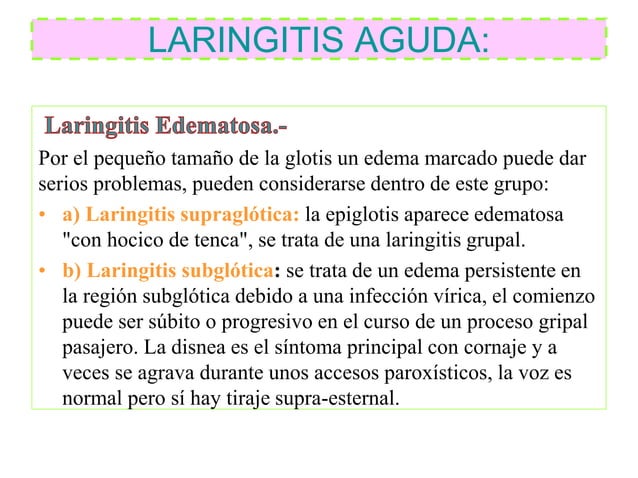 LARINGITIS AGUDA:

Laringitis Edematosa.-

Por el pequeño tamaño de la glotis un edema marcado puede dar serios problemas, pueden considerarse dentro de este grupo:

• a) Laringitis supraglótica: la epiglotis aparece edematosa "con hocico de tenca", se trata de una laringitis grupal.

• b) Laringitis subglótica: se trata de un edema persistente en la región subglótica debido a una infección vírica, el comienzo puede ser súbito o progresivo en el curso de un proceso gripal pasajero. La disnea es el síntoma principal con cornaje y a veces se agrava durante unos accesos paroxísticos, la voz es normal pero sí hay tiraje supra-esternal.